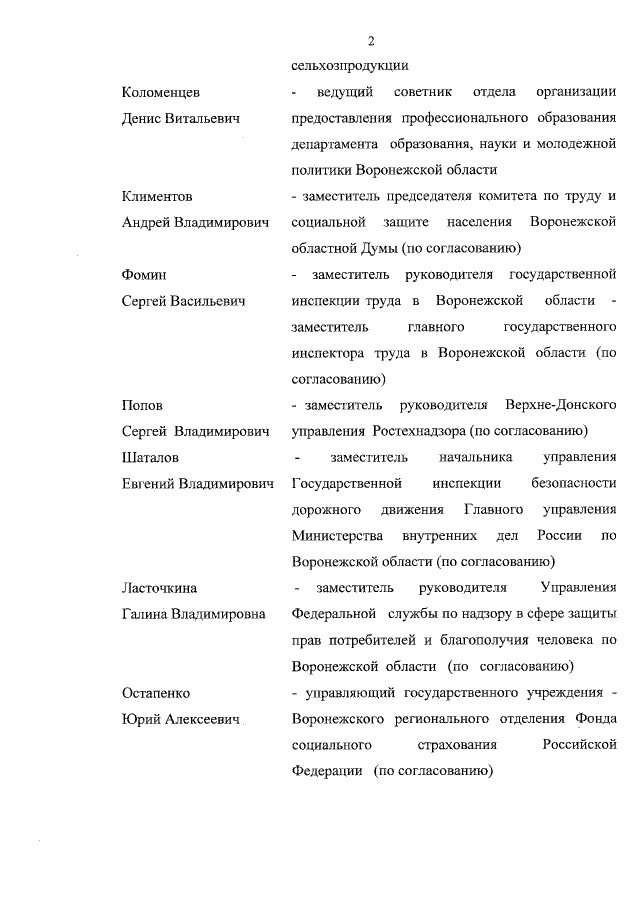 2

сельхозпродукции

Коломенцев Денис Витальевич - ведущий советник отдела организации предоставления профессионального образования департамента образования, науки и молодежной политики Воронежской области

Климентов Андрей Владимирович - заместитель председателя комитета по труду и социальной защите населения Воронежской областной Думы (по согласованию)

Фомин Сергей Васильевич - заместитель руководителя государственной инспекции труда в Воронежской области - заместитель главного государственного инспектора труда в Воронежской области (по согласованию)

Попов Сергей Владимирович - заместитель руководителя Верхне-Донского управления Ростехнадзора (по согласованию)

Шаталов Евгений Владимирович - заместитель начальника управления Государственной инспекции безопасности дорожного движения Главного управления Министерства внутренних дел России по Воронежской области (по согласованию)

Ласточкина Галина Владимировна - заместитель руководителя Управления Федеральной службы по надзору в сфере защиты прав потребителей и благополучия человека по Воронежской области (по согласованию)

Остапенко Юрий Алексеевич - управляющий государственного учреждения - Воронежского регионального отделения Фонда социального страхования Российской Федерации (по согласованию)